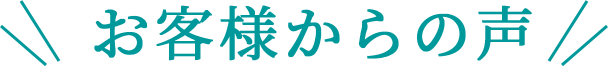 お客様からの声